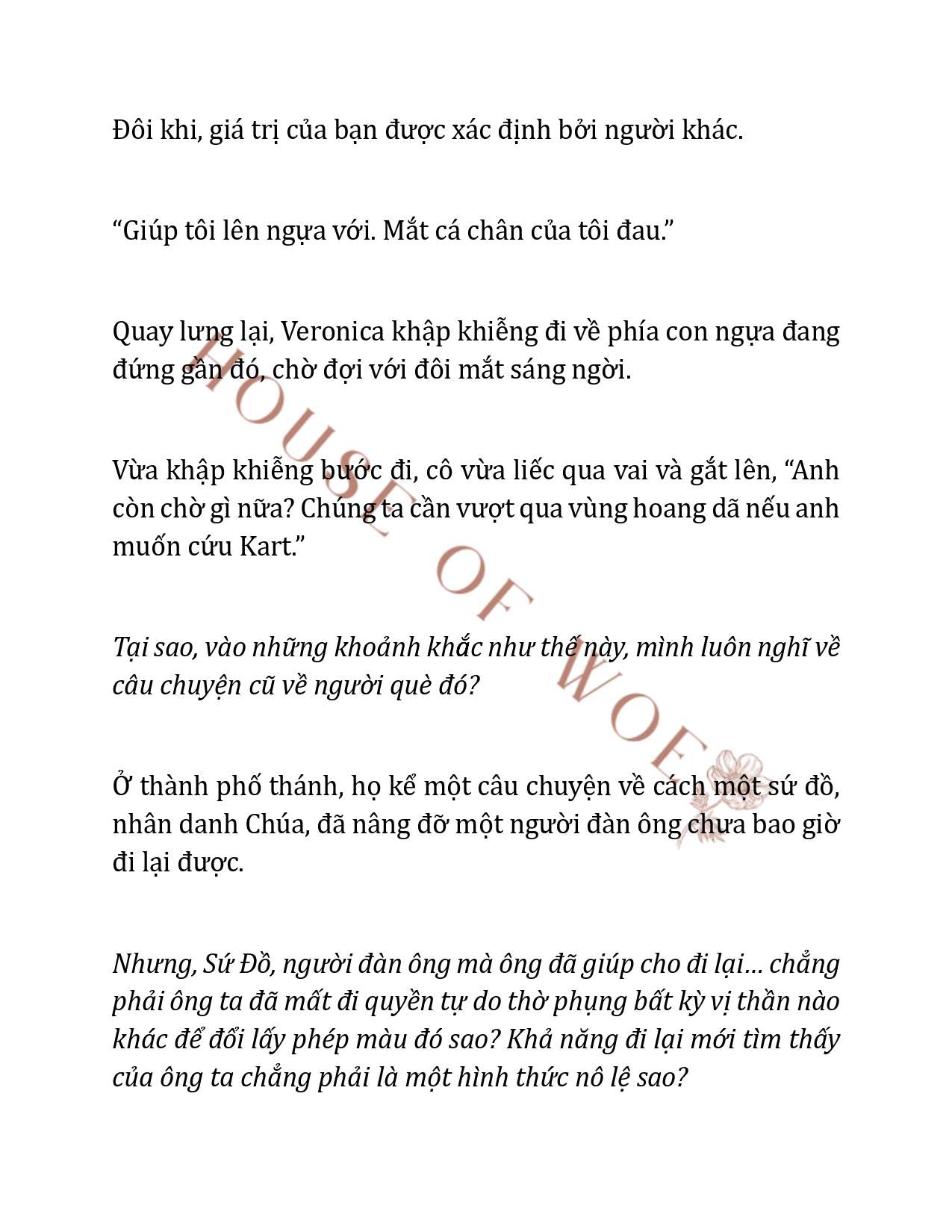 Đôi khi, giá trị của bạn được xác định bởi người khác.

“Giúp tôi lên ngựa với. Mắt cá chân của tôi đau.”

Quay lưng lại, Veronica khập khiễng đi về phía con ngựa đang đứng gần đó, chờ đợi với đôi mắt sáng ngời.

Vừa khập khiễng bước đi, cô vừa liếc qua vai và gắt lên, “Anh còn chờ gì nữa? Chúng ta cần vượt qua vùng hoang dã nếu anh muốn cứu Kart.”

Tại sao, vào những khoảnh khắc như thế này, mình luôn nghĩ về câu chuyện cũ về người què đó?

Ở thành phố thánh, họ kể một câu chuyện về cách một sứ đồ, nhân danh Chúa, đã nâng đỡ một người đàn ông chưa bao giờ đi lại được.

Nhưng, Sứ Đồ, người đàn ông mà ông đã giúp cho đi lại… chẳng phải ông ta đã mất đi quyền tự do thờ phụng bất kỳ vị thần nào khác để đổi lấy phép màu đó sao? Khả năng đi lại mới tìm thấy của ông ta chẳng phải là một hình thức nô lệ sao?

HOUSE OF WOE